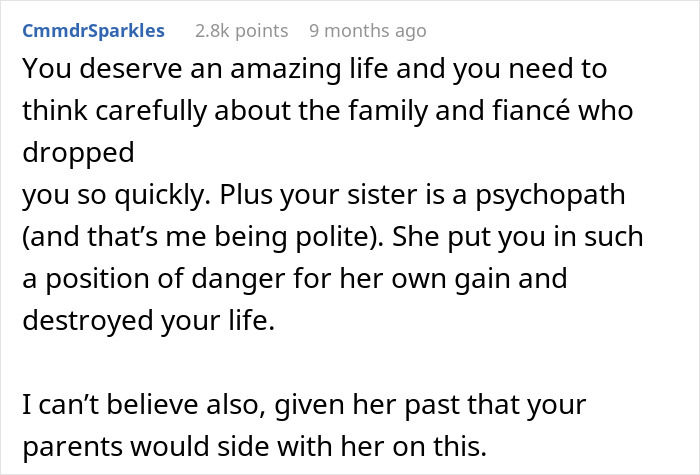 CmmdrSparkles 2.8k points 9 months ago

You deserve an amazing life and you need to think carefully about the family and fiancé who dropped
you so quickly. Plus your sister is a psychopath (and that's me being polite). She put you in such a position of danger for her own gain and destroyed your life.

I can't believe also, given her past that your parents would side with her on this.